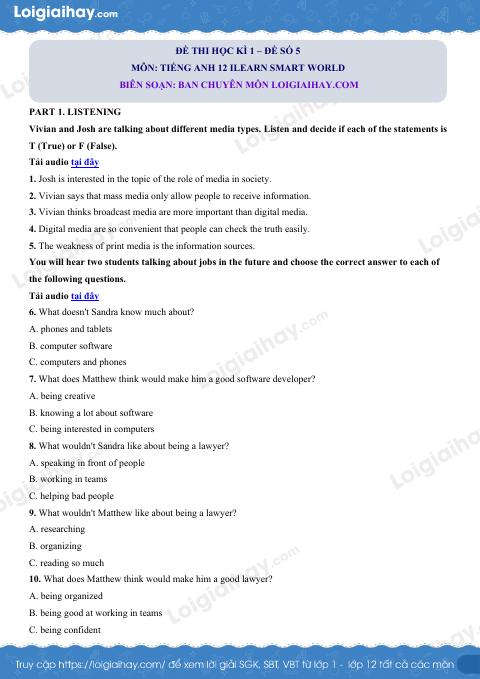 Loigiaihay.com

ĐỀ THI HỌC KÌ 1 – ĐỀ SỐ 5
MÔN: TIẾNG ANH 12 ILEARN SMART WORLD
BIÊN SOẠN: BAN CHUYÊN MÔN LOIGIAIHAY.COM

PART 1. LISTENING

Vivian and Josh are talking about different media types. Listen and decide if each of the statements is T (True) or F (False).

Tải audio tại đây

1. Josh is interested in the topic of the role of media in society.

2. Vivian says that mass media only allow people to receive information.

3. Vivian thinks broadcast media are more important than digital media.

4. Digital media are so convenient that people can check the truth easily.

5. The weakness of print media is the information sources.

You will hear two students talking about jobs in the future and choose the correct answer to each of the following questions.

Tải audio tại đây

6. What doesn't Sandra know much about?

A. phones and tablets

B. computer software

C. computers and phones

7. What does Matthew think would make him a good software developer?

A. being creative

B. knowing a lot about software

C. being interested in computers

8. What wouldn't Sandra like about being a lawyer?

A. speaking in front of people

B. working in teams

C. helping bad people

9. What wouldn't Matthew like about being a lawyer?

A. researching

B. organizing

C. reading so much

10. What does Matthew think would make him a good lawyer?

A. being organized

B. being good at working in teams

C. being confident

Truy cập https://loigiaihay.com/ để xem lời giải SGK, SBT, VBT từ lớp 1 - lớp 12 tất cả các môn

Loigiaihay.com